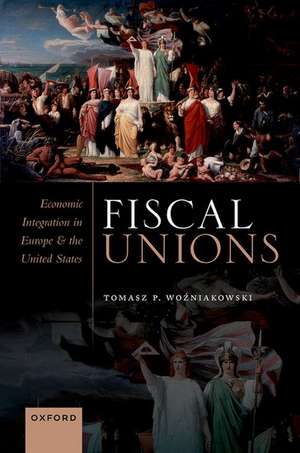 Economic Integration in Europe & the United States

FISCAL UNIONS

TOMASZ P. WOŹNIAKOWSKI

OXFORD